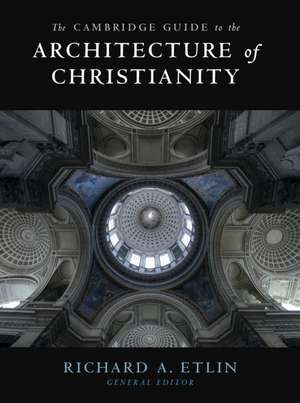 The CAMBRIDGE GUIDE to the
ARCHITECTURE of CHRISTIANITY

RICHARD A. ETLIN
GENERAL EDITOR